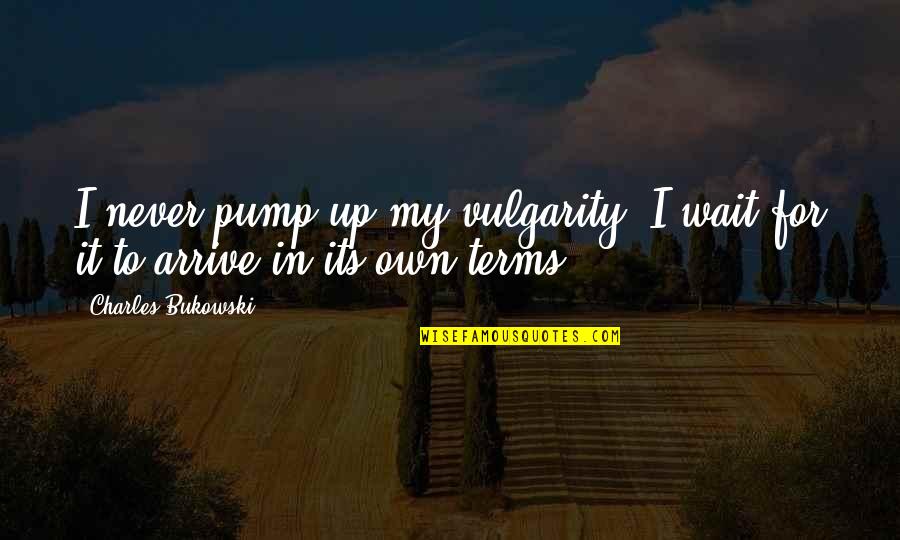 I never pump up my vulgarity. I wait for it to arrive in its own terms.

Charles Bukowski

WISEFAMOUSQUOTES.COM